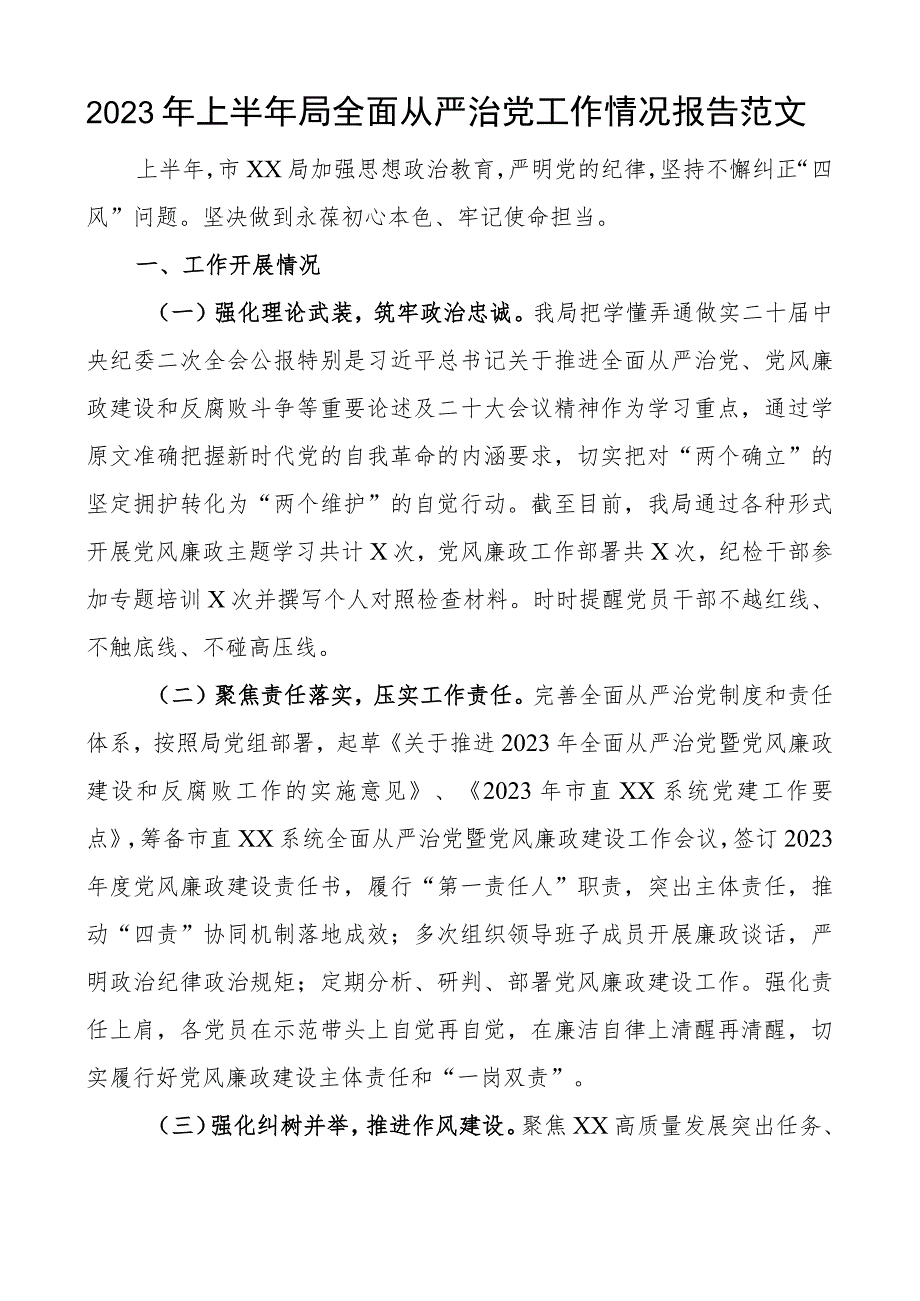 2023年上半年局全面从严治党工作情况报告范文

上半年，市XX局加强思想政治教育，严明党的纪律，坚持不懈纠正“四风”问题。坚决做到永葆初心本色、牢记使命担当。

一、工作开展情况

（一）强化理论武装，筑牢政治忠诚。我局把学懂弄通做实二十届中央纪委二次全会公报特别是习近平总书记关于推进全面从严治党、党风廉政建设和反腐败斗争等重要论述及二十大会议精神作为学习重点，通过学原文准确把握新时代党的自我革命的内涵要求，切实把对“两个确立”的坚定拥护转化为“两个维护”的自觉行动。截至目前，我局通过各种形式开展党风廉政主题学习共计X次，党风廉政工作部署共X次，纪检干部参加专题培训X次并撰写个人对照检查材料。时时提醒党员干部不越红线、不触底线、不碰高压线。

（二）聚焦责任落实，压实工作责任。完善全面从严治党制度和责任体系，按照局党组部署，起草《关于推进2023年全面从严治党暨党风廉政建设和反腐败工作的实施意见》、《2023年市直XX系统党建工作要点》，筹备市直XX系统全面从严治党暨党风廉政建设工作会议，签订2023年度党风廉政建设责任书，履行“第一责任人”职责，突出主体责任，推动“四责”协同机制落地成效；多次组织领导班子成员开展廉政谈话，严明政治纪律政治规矩；定期分析、研判、部署党风廉政建设工作。强化责任上肩，各党员在示范带头上自觉再自觉，在廉洁自律上清醒再清醒，切实履行好党风廉政建设主体责任和“一岗双责”。

（三）强化纠树并举，推进作风建设。聚焦XX高质量发展突出任务、